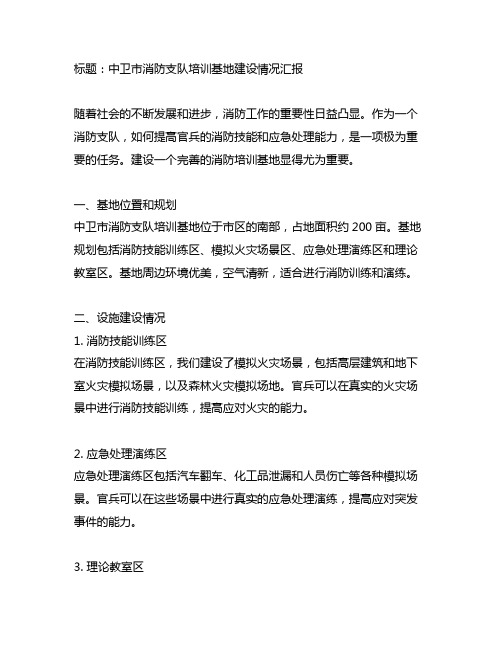 标题：中卫市消防支队培训基地建设情况汇报

随着社会的不断发展和进步，消防工作的重要性日益凸显。作为一个消防支队，如何提高官兵的消防技能和应急处理能力，是一项极为重要的任务。建设一个完善的消防培训基地显得尤为重要。

一、基地位置和规划
中卫市消防支队培训基地位于市区的南部，占地面积约 200 亩。基地规划包括消防技能训练区、模拟火灾场景区、应急处理演练区和理论教室区。基地周边环境优美，空气清新，适合进行消防训练和演练。

二、设施建设情况
1. 消防技能训练区
在消防技能训练区，我们建设了模拟火灾场景，包括高层建筑和地下室火灾模拟场景，以及森林火灾模拟场地。官兵可以在真实的火灾场景中进行消防技能训练，提高应对火灾的能力。

2. 应急处理演练区
应急处理演练区包括汽车翻车、化工品泄漏和人员伤亡等各种模拟场景。官兵可以在这些场景中进行真实的应急处理演练，提高应对突发事件的能力。

3. 理论教室区